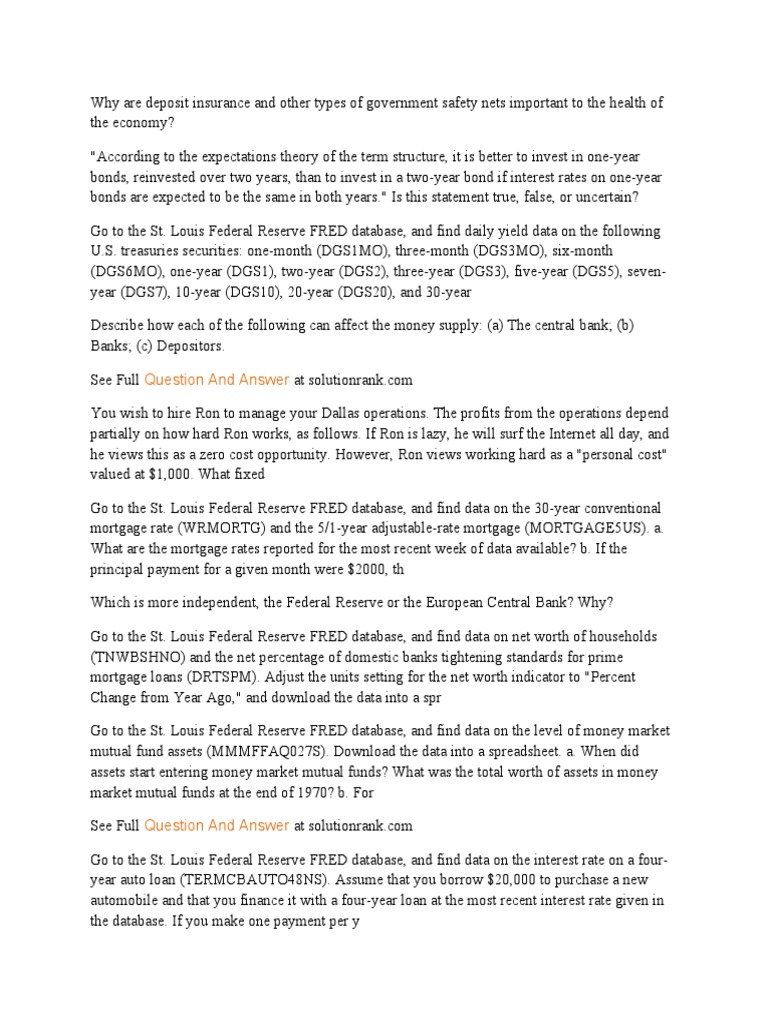 Why are deposit insurance and other types of government safety nets important to the health of the economy?

"According to the expectations theory of the term structure, it is better to invest in one-year bonds, reinvested over two years, than to invest in a two-year bond if interest rates on one-year bonds are expected to be the same in both years." Is this statement true, false, or uncertain?

Go to the St. Louis Federal Reserve FRED database, and find daily yield data on the following U.S. treasuries securities: one-month (DGS1MO), three-month (DGS3MO), six-month (DGS6MO), one-year (DGS1), two-year (DGS2), three-year (DGS3), five-year (DGS5), seven-year (DGS7), 10-year (DGS10), 20-year (DGS20), and 30-year

Describe how each of the following can affect the money supply: (a) The central bank; (b) Banks; (c) Depositors.

See Full Question And Answer at solutionrank.com

You wish to hire Ron to manage your Dallas operations. The profits from the operations depend partially on how hard Ron works, as follows. If Ron is lazy, he will surf the Internet all day, and he views this as a zero cost opportunity. However, Ron views working hard as a "personal cost" valued at $1,000. What fixed

Go to the St. Louis Federal Reserve FRED database, and find data on the 30-year conventional mortgage rate (WRMORTG) and the 5/1-year adjustable-rate mortgage (MORTGAGE5US). a. What are the mortgage rates reported for the most recent week of data available? b. If the principal payment for a given month were $2000, th

Which is more independent, the Federal Reserve or the European Central Bank? Why?

Go to the St. Louis Federal Reserve FRED database, and find data on net worth of households (TNWBSHNO) and the net percentage of domestic banks tightening standards for prime mortgage loans (DRTSPM). Adjust the units setting for the net worth indicator to "Percent Change from Year Ago," and download the data into a spr

Go to the St. Louis Federal Reserve FRED database, and find data on the level of money market mutual fund assets (MMMFFAQ027S). Download the data into a spreadsheet. a. When did assets start entering money market mutual funds? What was the total worth of assets in money market mutual funds at the end of 1970? b. For

See Full Question And Answer at solutionrank.com

Go to the St. Louis Federal Reserve FRED database, and find data on the interest rate on a four-year auto loan (TERMCBAUTO48NS). Assume that you borrow $20,000 to purchase a new automobile and that you finance it with a four-year loan at the most recent interest rate given in the database. If you make one payment per y